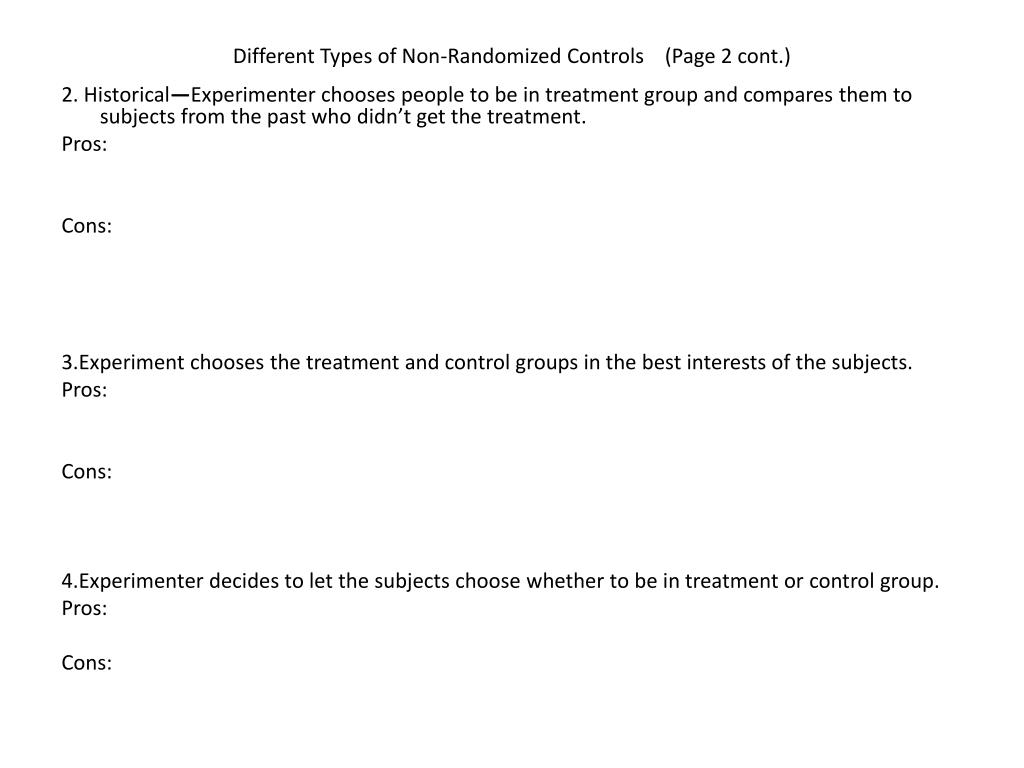 Different Types of Non-Randomized Controls (Page 2 cont.)

2. Historical—Experimenter chooses people to be in treatment group and compares them to subjects from the past who didn't get the treatment.

Pros:

Cons:

3.Experiment chooses the treatment and control groups in the best interests of the subjects.

Pros:

Cons:

4.Experimenter decides to let the subjects choose whether to be in treatment or control group.

Pros:

Cons: